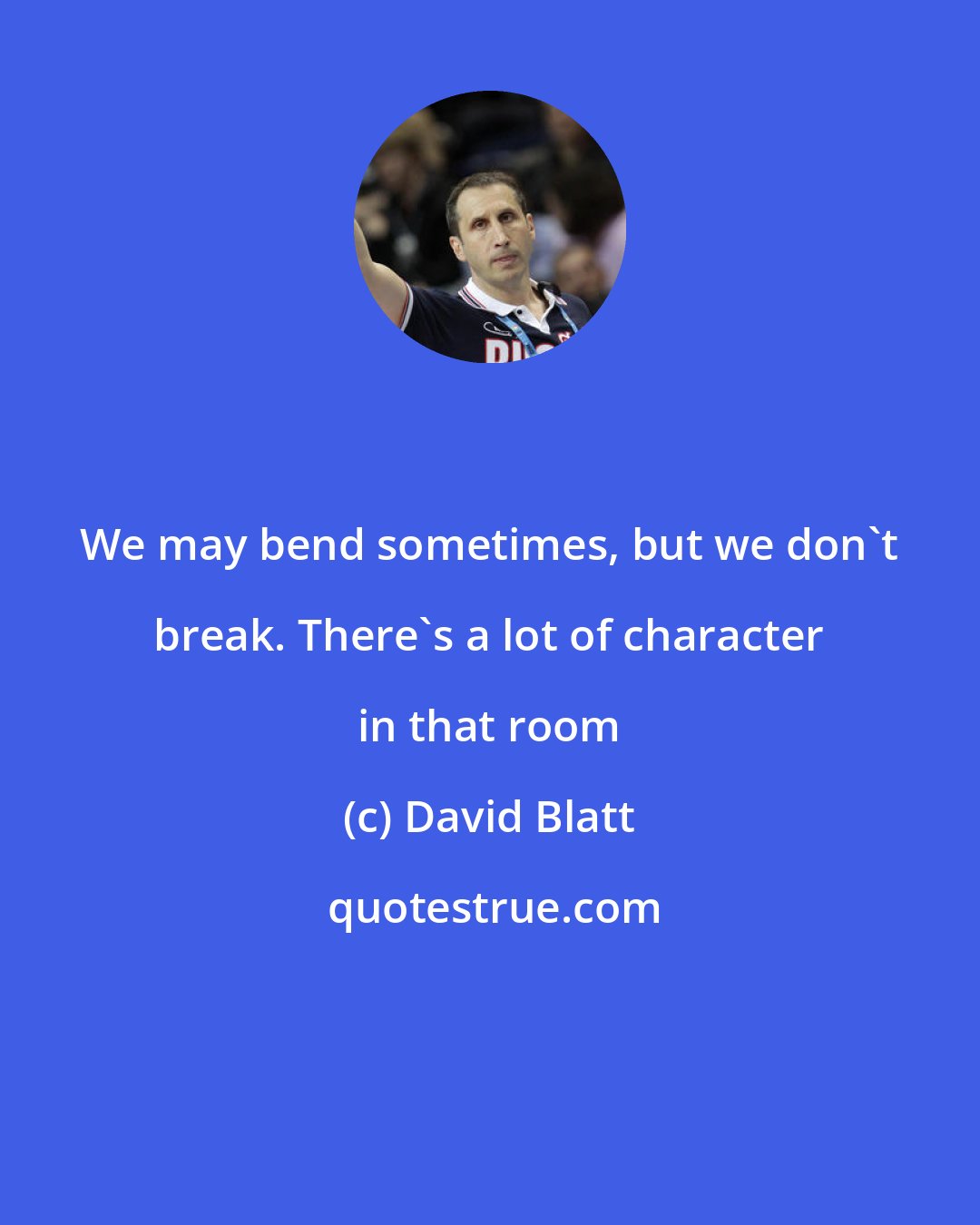 We may bend sometimes, but we don`t break. There`s a lot of character in that room

(c) David Blatt

quotestrue.com